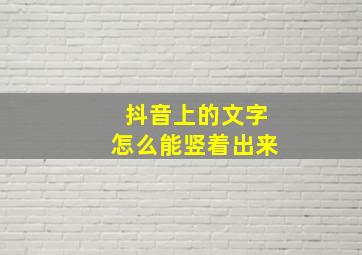 抖音上的文字
怎么能竖着出来